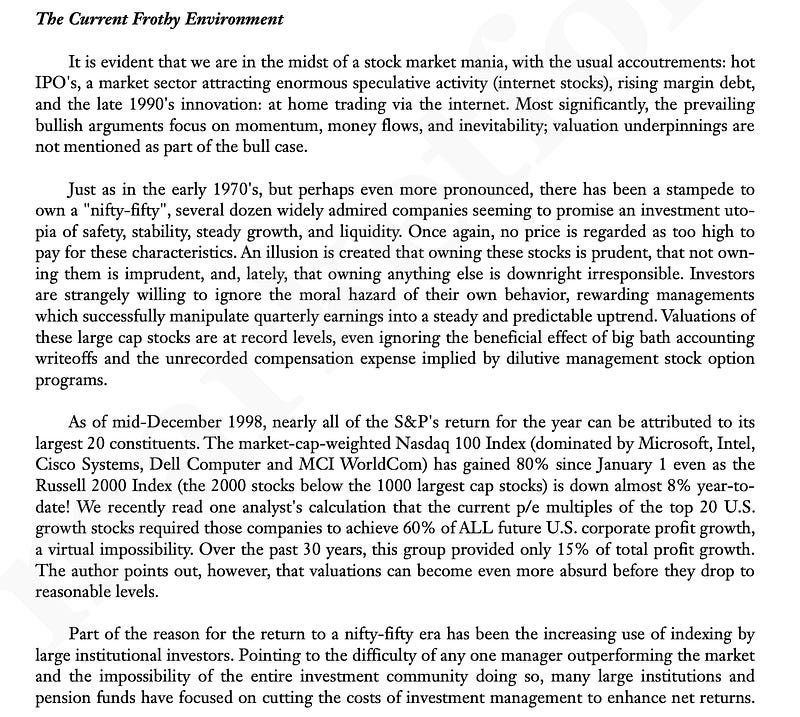 The Current Frothy Environment

It is evident that we are in the midst of a stock market mania, with the usual accoutrements: hot IPO's, a market sector attracting enormous speculative activity (internet stocks), rising margin debt, and the late 1990's innovation: at home trading via the internet. Most significantly, the prevailing bullish arguments focus on momentum, money flows, and inevitability; valuation underpinnings are not mentioned as part of the bull case.

Just as in the early 1970's, but perhaps even more pronounced, there has been a stampede to own a "nifty-fifty", several dozen widely admired companies seeming to promise an investment utopia of safety, stability, steady growth, and liquidity. Once again, no price is regarded as too high to pay for these characteristics. An illusion is created that owning these stocks is prudent, that not owning them is imprudent, and, lately, that owning anything else is downright irresponsible. Investors are strangely willing to ignore the moral hazard of their own behavior, rewarding managements which successfully manipulate quarterly earnings into a steady and predictable uptrend. Valuations of these large cap stocks are at record levels, even ignoring the beneficial effect of big bath accounting writeoffs and the unrecorded compensation expense implied by dilutive management stock option programs.

As of mid-December 1998, nearly all of the S&P's return for the year can be attributed to its largest 20 constituents. The market-cap-weighted Nasdaq 100 Index (dominated by Microsoft, Intel, Cisco Systems, Dell Computer and MCI WorldCom) has gained 80% since January 1 even as the Russell 2000 Index (the 2000 stocks below the 1000 largest cap stocks) is down almost 8% year-to-date! We recently read one analyst's calculation that the current p/e multiples of the top 20 U.S. growth stocks required those companies to achieve 60% of ALL future U.S. corporate profit growth, a virtual impossibility. Over the past 30 years, this group provided only 15% of total profit growth. The author points out, however, that valuations can become even more absurd before they drop to reasonable levels.

Part of the reason for the return to a nifty-fifty era has been the increasing use of indexing by large institutional investors. Pointing to the difficulty of any one manager outperforming the market and the impossibility of the entire investment community doing so, many large institutions and pension funds have focused on cutting the costs of investment management to enhance net returns.